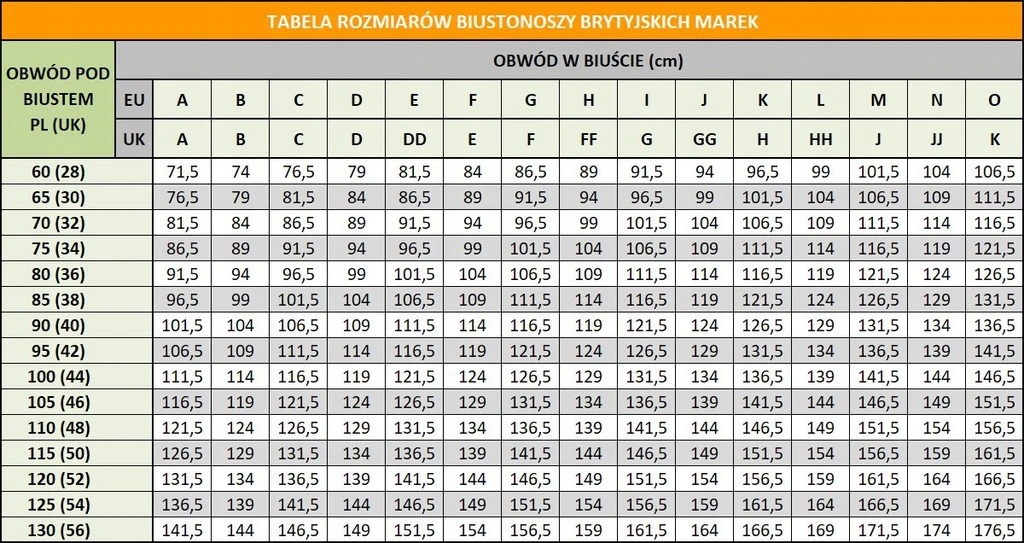 TABELA ROZMIARÓW BIUSTONOSZY BRYTYJSKICH MAREK

| OBWÓD POD BIUSTEM PL (UK) | | OBWÓD W BIUŚCIE (cm) | | | | | | | | | | | | | | |
|---|---|---|---|---|---|---|---|---|---|---|---|---|---|---|---|---|
| | EU | A | B | C | D | E | F | G | H | I | J | K | L | M | N | O |
| | UK | A | B | C | D | DD | E | F | FF | G | GG | H | HH | J | JJ | K |
| 60 (28) | | 71,5 | 74 | 76,5 | 79 | 81,5 | 84 | 86,5 | 89 | 91,5 | 94 | 96,5 | 99 | 101,5 | 104 | 106,5 |
| 65 (30) | | 76,5 | 79 | 81,5 | 84 | 86,5 | 89 | 91,5 | 94 | 96,5 | 99 | 101,5 | 104 | 106,5 | 109 | 111,5 |
| 70 (32) | | 81,5 | 84 | 86,5 | 89 | 91,5 | 94 | 96,5 | 99 | 101,5 | 104 | 106,5 | 109 | 111,5 | 114 | 116,5 |
| 75 (34) | | 86,5 | 89 | 91,5 | 94 | 96,5 | 99 | 101,5 | 104 | 106,5 | 109 | 111,5 | 114 | 116,5 | 119 | 121,5 |
| 80 (36) | | 91,5 | 94 | 96,5 | 99 | 101,5 | 104 | 106,5 | 109 | 111,5 | 114 | 116,5 | 119 | 121,5 | 124 | 126,5 |
| 85 (38) | | 96,5 | 99 | 101,5 | 104 | 106,5 | 109 | 111,5 | 114 | 116,5 | 119 | 121,5 | 124 | 126,5 | 129 | 131,5 |
| 90 (40) | | 101,5 | 104 | 106,5 | 109 | 111,5 | 114 | 116,5 | 119 | 121,5 | 124 | 126,5 | 129 | 131,5 | 134 | 136,5 |
| 95 (42) | | 106,5 | 109 | 111,5 | 114 | 116,5 | 119 | 121,5 | 124 | 126,5 | 129 | 131,5 | 134 | 136,5 | 139 | 141,5 |
| 100 (44) | | 111,5 | 114 | 116,5 | 119 | 121,5 | 124 | 126,5 | 129 | 131,5 | 134 | 136,5 | 139 | 141,5 | 144 | 146,5 |
| 105 (46) | | 116,5 | 119 | 121,5 | 124 | 126,5 | 129 | 131,5 | 134 | 136,5 | 139 | 141,5 | 144 | 146,5 | 149 | 151,5 |
| 110 (48) | | 121,5 | 124 | 126,5 | 129 | 131,5 | 134 | 136,5 | 139 | 141,5 | 144 | 146,5 | 149 | 151,5 | 154 | 156,5 |
| 115 (50) | | 126,5 | 129 | 131,5 | 134 | 136,5 | 139 | 141,5 | 144 | 146,5 | 149 | 151,5 | 154 | 156,5 | 159 | 161,5 |
| 120 (52) | | 131,5 | 134 | 136,5 | 139 | 141,5 | 144 | 146,5 | 149 | 151,5 | 154 | 156,5 | 159 | 161,5 | 164 | 166,5 |
| 125 (54) | | 136,5 | 139 | 141,5 | 144 | 146,5 | 149 | 151,5 | 154 | 156,5 | 159 | 161,5 | 164 | 166,5 | 169 | 171,5 |
| 130 (56) | | 141,5 | 144 | 146,5 | 149 | 151,5 | 154 | 156,5 | 159 | 161,5 | 164 | 166,5 | 169 | 171,5 | 174 | 176,5 |